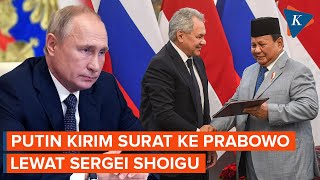 K

PUTIN KIRIM SURAT KE PRABOWO
LEWAT SERGEI SHOIGU